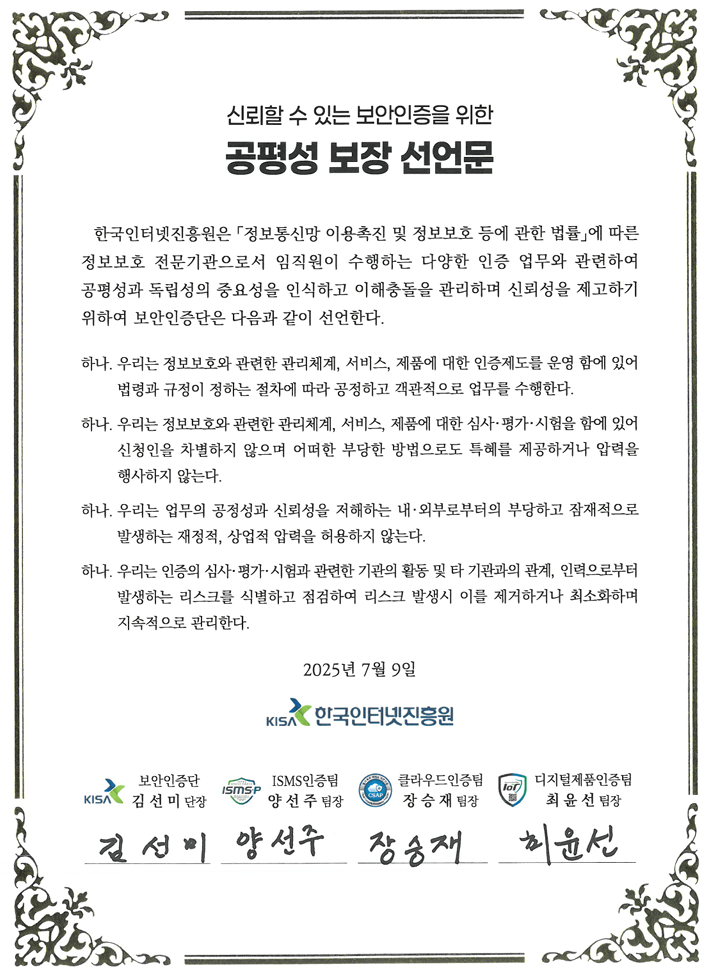 신뢰할 수 있는 보안인증을 위한

공평성 보장 선언문

한국인터넷진흥원은 「정보통신망 이용촉진 및 정보보호 등에 관한 법률」에 따른 정보보호 전문기관으로서 임직원이 수행하는 다양한 인증 업무와 관련하여 공평성과 독립성의 중요성을 인식하고 이해충돌을 관리하며 신뢰성을 제고하기 위하여 보안인증단은 다음과 같이 선언한다.

하나. 우리는 정보보호와 관련한 관리체계, 서비스, 제품에 대한 인증제도를 운영 함에 있어 법령과 규정이 정하는 절차에 따라 공정하고 객관적으로 업무를 수행한다.

하나. 우리는 정보보호와 관련한 관리체계, 서비스, 제품에 대한 심사·평가·시험을 함에 있어 신청인을 차별하지 않으며 어떠한 부당한 방법으로도 특혜를 제공하거나 압력을 행사하지 않는다.

하나. 우리는 업무의 공정성과 신뢰성을 저해하는 내·외부로부터의 부당하고 잠재적으로 발생하는 재정적, 상업적 압력을 허용하지 않는다.

하나. 우리는 인증의 심사·평가·시험과 관련한 기관의 활동 및 타 기관과의 관계, 인력으로부터 발생하는 리스크를 식별하고 점검하여 리스크 발생시 이를 제거하거나 최소화하며 지속적으로 관리한다.

2025년 7월 9일

KISA 한국인터넷진흥원

KISA 보안인증단 김선미 단장

ISMSP ISMS인증팀 양선주 팀장

CSAP 클라우드인증팀 장승재 팀장

IoT 디지털제품인증팀 최윤선 팀장

김선미 양선주 장승재 최윤선